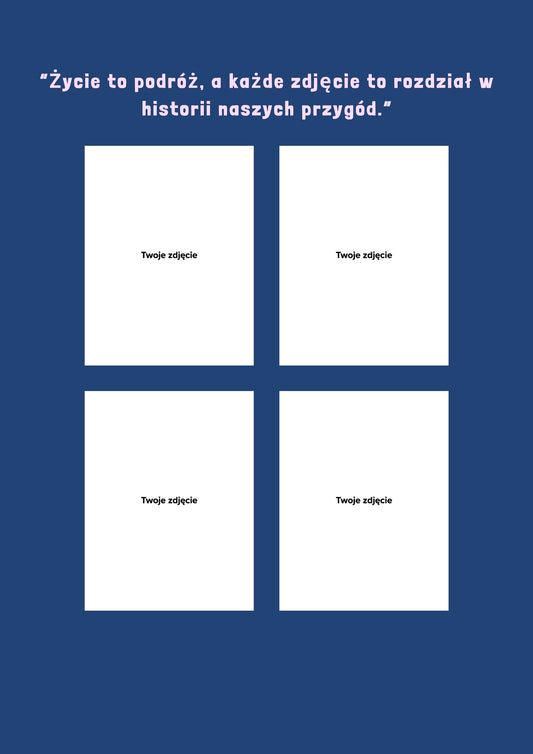 "Życie to podróż, a każde zdjęcie to rozdział w historii naszych przygód."

Twoje zdjęcie

Twoje zdjęcie

Twoje zdjęcie

Twoje zdjęcie